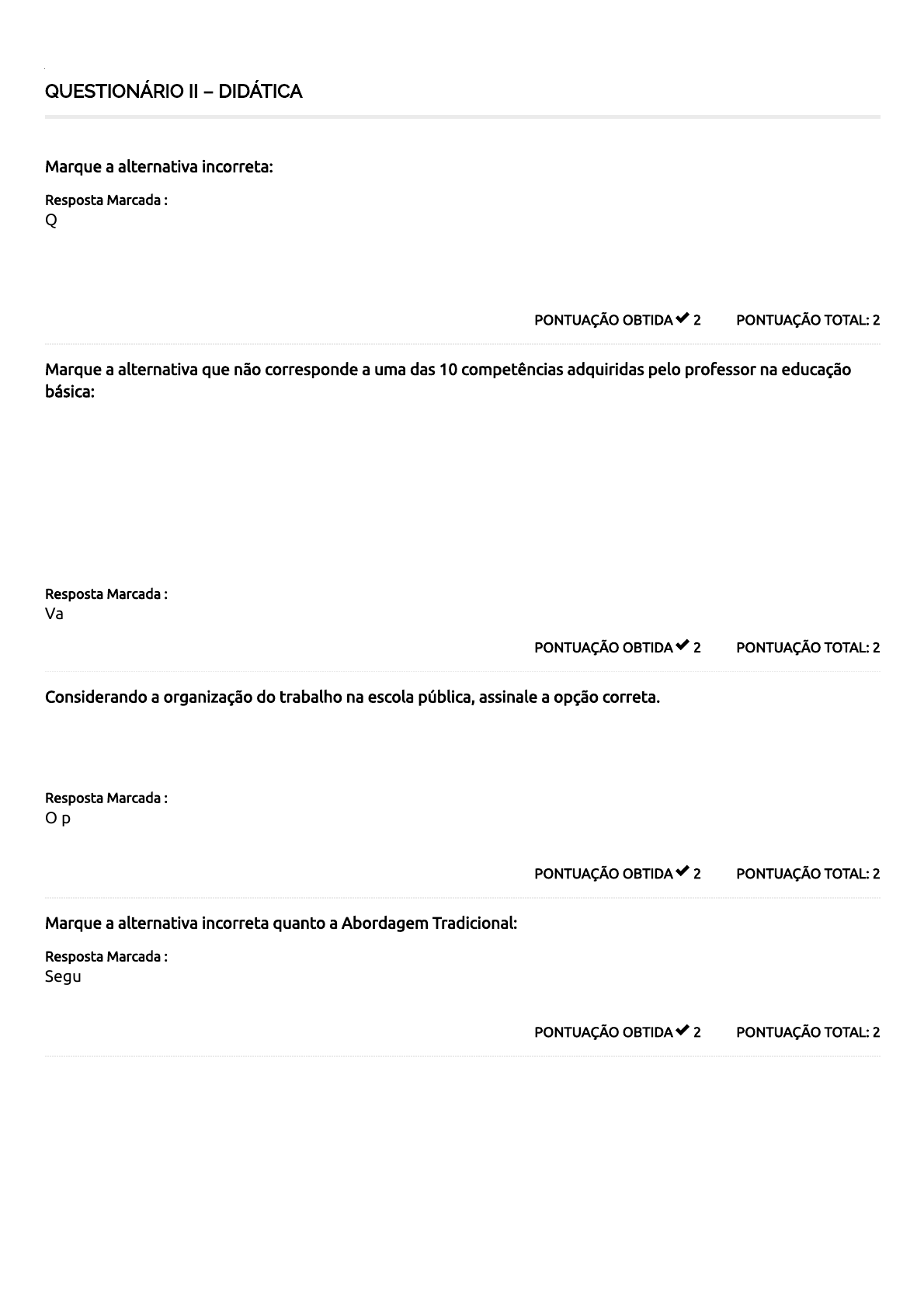 QUESTIONÁRIO II – DIDÁTICA

Marque a alternativa incorreta:

Resposta Marcada :
Q

PONTUAÇÃO OBTIDA ✔ 2 PONTUAÇÃO TOTAL: 2

Marque a alternativa que não corresponde a uma das 10 competências adquiridas pelo professor na educação básica:

Resposta Marcada :
Va

PONTUAÇÃO OBTIDA ✔ 2 PONTUAÇÃO TOTAL: 2

Considerando a organização do trabalho na escola pública, assinale a opção correta.

Resposta Marcada :
O p

PONTUAÇÃO OBTIDA ✔ 2 PONTUAÇÃO TOTAL: 2

Marque a alternativa incorreta quanto a Abordagem Tradicional:

Resposta Marcada :
Segu

PONTUAÇÃO OBTIDA ✔ 2 PONTUAÇÃO TOTAL: 2